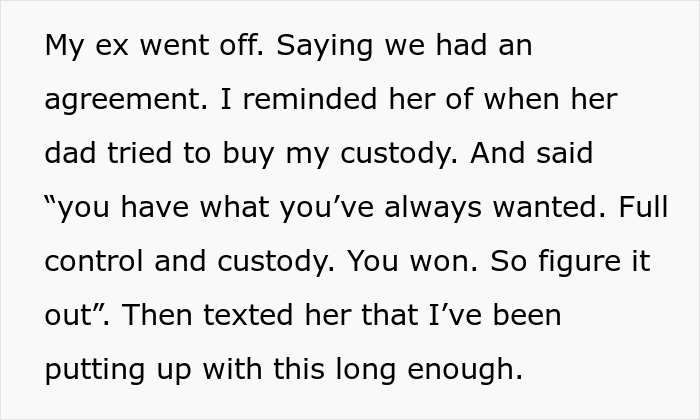 My ex went off. Saying we had an agreement. I reminded her of when her dad tried to buy my custody. And said “you have what you’ve always wanted. Full control and custody. You won. So figure it out”. Then texted her that I’ve been putting up with this long enough.